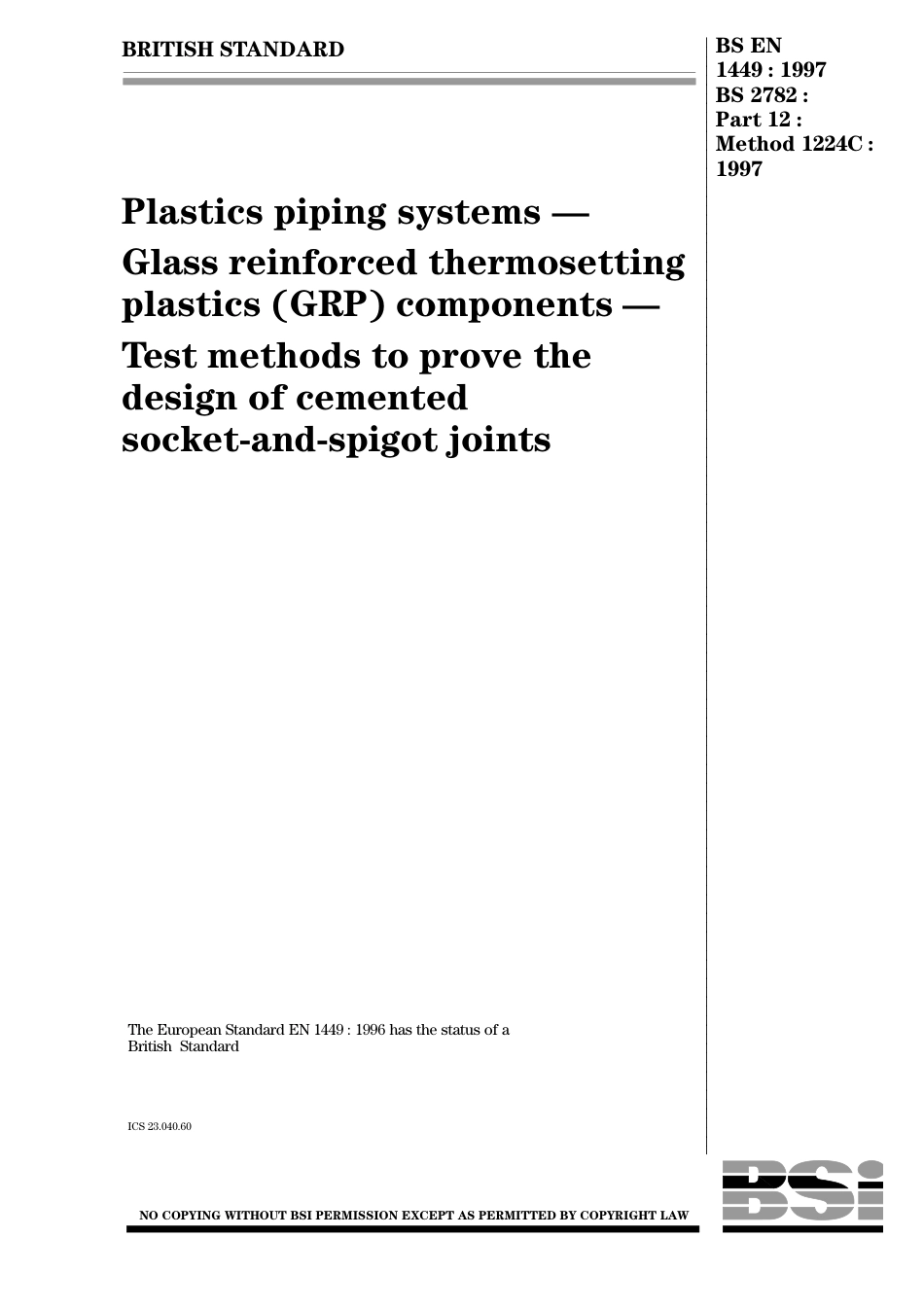 BRITISH STANDARD

BS EN 1449 : 1997
BS 2782 :
Part 12 :
Method 1224C :
1997

Plastics piping systems —
Glass reinforced thermosetting plastics (GRP) components —
Test methods to prove the design of cemented socket-and-spigot joints

The European Standard EN 1449 : 1996 has the status of a British Standard

ICS 23.040.60

NO COPYING WITHOUT BSI PERMISSION EXCEPT AS PERMITTED BY COPYRIGHT LAW

BSI